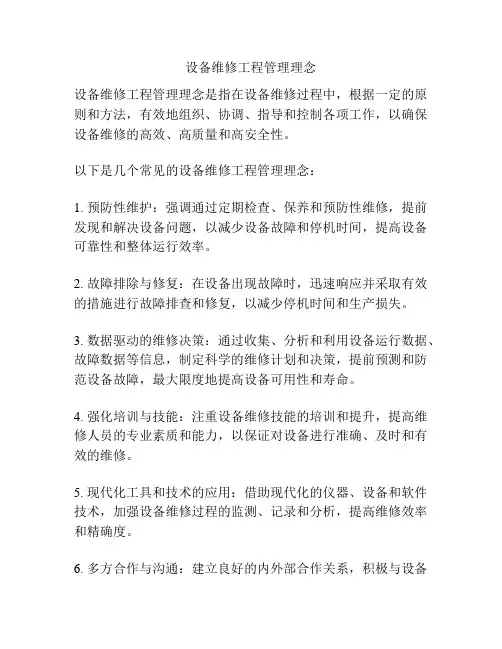 设备维修工程管理理念

设备维修工程管理理念是指在设备维修过程中，根据一定的原则和方法，有效地组织、协调、指导和控制各项工作，以确保设备维修的高效、高质量和高安全性。

以下是几个常见的设备维修工程管理理念：

1. 预防性维护：强调通过定期检查、保养和预防性维修，提前发现和解决设备问题，以减少设备故障和停机时间，提高设备可靠性和整体运行效率。

2. 故障排除与修复：在设备出现故障时，迅速响应并采取有效的措施进行故障排查和修复，以减少停机时间和生产损失。

3. 数据驱动的维修决策：通过收集、分析和利用设备运行数据、故障数据等信息，制定科学的维修计划和决策，提前预测和防范设备故障，最大限度地提高设备可用性和寿命。

4. 强化培训与技能：注重设备维修技能的培训和提升，提高维修人员的专业素质和能力，以保证对设备进行准确、及时和有效的维修。

5. 现代化工具和技术的应用：借助现代化的仪器、设备和软件技术，加强设备维修过程的监测、记录和分析，提高维修效率和精确度。

6. 多方合作与沟通：建立良好的内外部合作关系，积极与设备